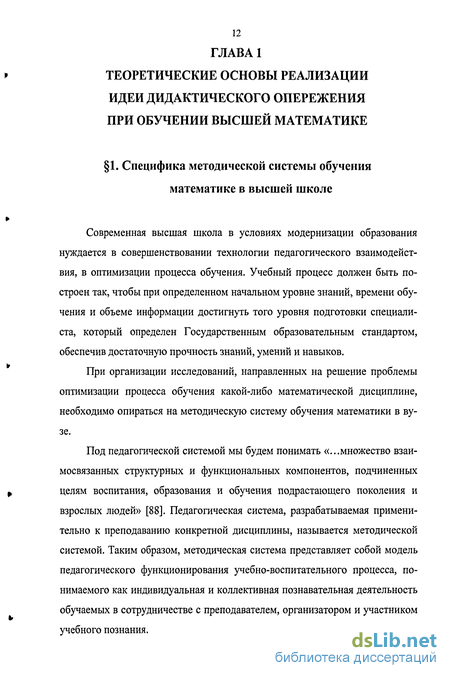 12

ГЛАВА 1

ТЕОРЕТИЧЕСКИЕ ОСНОВЫ РЕАЛИЗАЦИИ ИДЕИ ДИДАКТИЧЕСКОГО ОПЕРЕЖЕНИЯ ПРИ ОБУЧЕНИИ ВЫСШЕЙ МАТЕМАТИКЕ

§1. Специфика методической системы обучения математике в высшей школе

Современная высшая школа в условиях модернизации образования нуждается в совершенствовании технологии педагогического взаимодействия, в оптимизации процесса обучения. Учебный процесс должен быть построен так, чтобы при определенном начальном уровне знаний, времени обучения и объеме информации достигнуть того уровня подготовки специалиста, который определен Государственным образовательным стандартом, обеспечив достаточную прочность знаний, умений и навыков.

При организации исследований, направленных на решение проблемы оптимизации процесса обучения какой-либо математической дисциплине, необходимо опираться на методическую систему обучения математики в вузе.

Под педагогической системой мы будем понимать «...множество взаимосвязанных структурных и функциональных компонентов, подчиненных целям воспитания, образования и обучения подрастающего поколения и взрослых людей» [88]. Педагогическая система, разрабатываемая применительно к преподаванию конкретной дисциплины, называется методической системой. Таким образом, методическая система представляет собой модель педагогического функционирования учебно-воспитательного процесса, понимаемого как индивидуальная и коллективная познавательная деятельность обучаемых в сотрудничестве с преподавателем, организатором и участником учебного познания.

dsLib.net
библиотека диссертаций